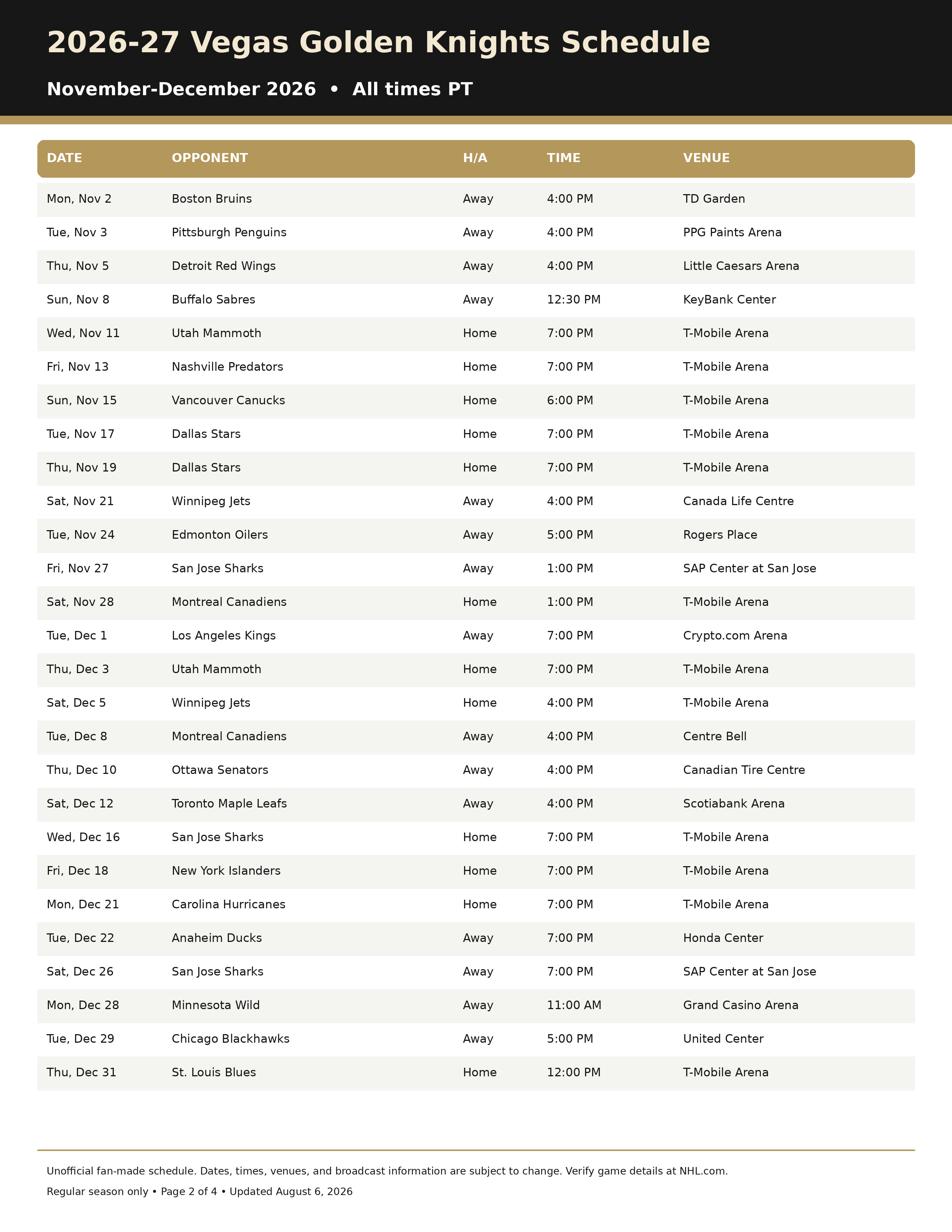 2026-27 Vegas Golden Knights Schedule

November-December 2026 • All times PT

| DATE | OPPONENT | H/A | TIME | VENUE |
|---|---|---|---|---|
| Mon, Nov 2 | Boston Bruins | Away | 4:00 PM | TD Garden |
| Tue, Nov 3 | Pittsburgh Penguins | Away | 4:00 PM | PPG Paints Arena |
| Thu, Nov 5 | Detroit Red Wings | Away | 4:00 PM | Little Caesars Arena |
| Sun, Nov 8 | Buffalo Sabres | Away | 12:30 PM | KeyBank Center |
| Wed, Nov 11 | Utah Mammoth | Home | 7:00 PM | T-Mobile Arena |
| Fri, Nov 13 | Nashville Predators | Home | 7:00 PM | T-Mobile Arena |
| Sun, Nov 15 | Vancouver Canucks | Home | 6:00 PM | T-Mobile Arena |
| Tue, Nov 17 | Dallas Stars | Home | 7:00 PM | T-Mobile Arena |
| Thu, Nov 19 | Dallas Stars | Home | 7:00 PM | T-Mobile Arena |
| Sat, Nov 21 | Winnipeg Jets | Away | 4:00 PM | Canada Life Centre |
| Tue, Nov 24 | Edmonton Oilers | Away | 5:00 PM | Rogers Place |
| Fri, Nov 27 | San Jose Sharks | Away | 1:00 PM | SAP Center at San Jose |
| Sat, Nov 28 | Montreal Canadiens | Home | 1:00 PM | T-Mobile Arena |
| Tue, Dec 1 | Los Angeles Kings | Away | 7:00 PM | Crypto.com Arena |
| Thu, Dec 3 | Utah Mammoth | Home | 7:00 PM | T-Mobile Arena |
| Sat, Dec 5 | Winnipeg Jets | Home | 4:00 PM | T-Mobile Arena |
| Tue, Dec 8 | Montreal Canadiens | Away | 4:00 PM | Centre Bell |
| Thu, Dec 10 | Ottawa Senators | Away | 4:00 PM | Canadian Tire Centre |
| Sat, Dec 12 | Toronto Maple Leafs | Away | 4:00 PM | Scotiabank Arena |
| Wed, Dec 16 | San Jose Sharks | Home | 7:00 PM | T-Mobile Arena |
| Fri, Dec 18 | New York Islanders | Home | 7:00 PM | T-Mobile Arena |
| Mon, Dec 21 | Carolina Hurricanes | Home | 7:00 PM | T-Mobile Arena |
| Tue, Dec 22 | Anaheim Ducks | Away | 7:00 PM | Honda Center |
| Sat, Dec 26 | San Jose Sharks | Away | 7:00 PM | SAP Center at San Jose |
| Mon, Dec 28 | Minnesota Wild | Away | 11:00 AM | Grand Casino Arena |
| Tue, Dec 29 | Chicago Blackhawks | Away | 5:00 PM | United Center |
| Thu, Dec 31 | St. Louis Blues | Home | 12:00 PM | T-Mobile Arena |

Unofficial fan-made schedule. Dates, times, venues, and broadcast information are subject to change. Verify game details at NHL.com.

Regular season only • Page 2 of 4 • Updated August 6, 2026